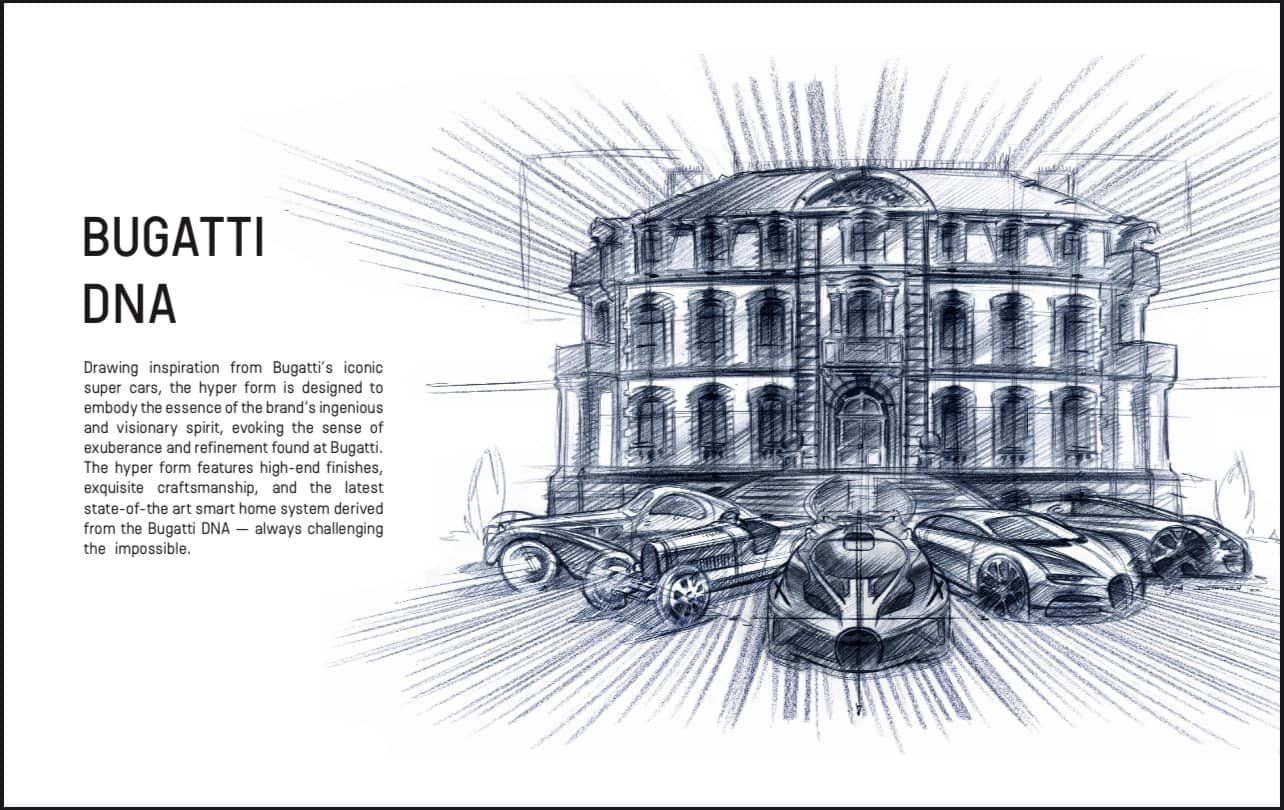 BUGATTI
DNA

Drawing inspiration from Bugatti's iconic super cars, the hyper form is designed to embody the essence of the brand's ingenious and visionary spirit, evoking the sense of exuberance and refinement found at Bugatti. The hyper form features high-end finishes, exquisite craftsmanship, and the latest state-of-the art smart home system derived from the Bugatti DNA — always challenging the impossible.